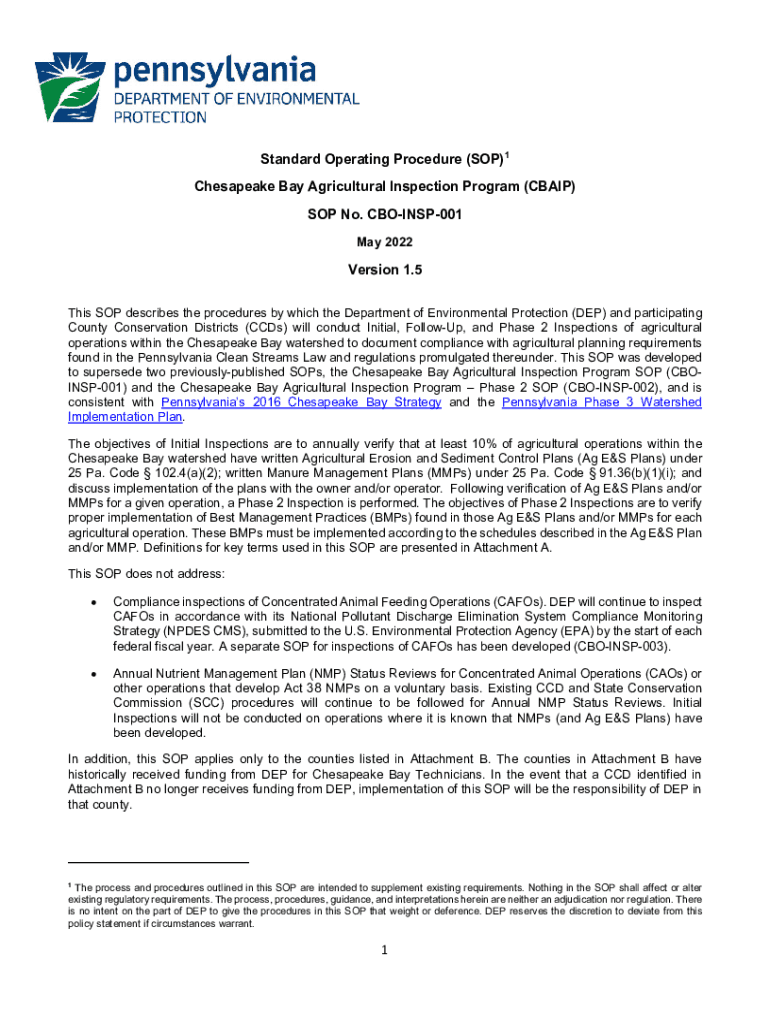 pennsylvania
DEPARTMENT OF ENVIRONMENTAL PROTECTION

Standard Operating Procedure (SOP)$^1$

Chesapeake Bay Agricultural Inspection Program (CBAIP)

SOP No. CBO-INSP-001

May 2022

Version 1.5

This SOP describes the procedures by which the Department of Environmental Protection (DEP) and participating County Conservation Districts (CCDs) will conduct Initial, Follow-Up, and Phase 2 Inspections of agricultural operations within the Chesapeake Bay watershed to document compliance with agricultural planning requirements found in the Pennsylvania Clean Streams Law and regulations promulgated thereunder. This SOP was developed to supersede two previously-published SOPs, the Chesapeake Bay Agricultural Inspection Program SOP (CBO-INSP-001) and the Chesapeake Bay Agricultural Inspection Program – Phase 2 SOP (CBO-INSP-002), and is consistent with Pennsylvania's 2016 Chesapeake Bay Strategy and the Pennsylvania Phase 3 Watershed Implementation Plan.

The objectives of Initial Inspections are to annually verify that at least 10% of agricultural operations within the Chesapeake Bay watershed have written Agricultural Erosion and Sediment Control Plans (Ag E&S Plans) under 25 Pa. Code § 102.4(a)(2); written Manure Management Plans (MMPs) under 25 Pa. Code § 91.36(b)(1)(i); and discuss implementation of the plans with the owner and/or operator. Following verification of Ag E&S Plans and/or MMPs for a given operation, a Phase 2 Inspection is performed. The objectives of Phase 2 Inspections are to verify proper implementation of Best Management Practices (BMPs) found in those Ag E&S Plans and/or MMPs for each agricultural operation. These BMPs must be implemented according to the schedules described in the Ag E&S Plan and/or MMP. Definitions for key terms used in this SOP are presented in Attachment A.

This SOP does not address:

• Compliance inspections of Concentrated Animal Feeding Operations (CAFOs). DEP will continue to inspect CAFOs in accordance with its National Pollutant Discharge Elimination System Compliance Monitoring Strategy (NPDES CMS), submitted to the U.S. Environmental Protection Agency (EPA) by the start of each federal fiscal year. A separate SOP for inspections of CAFOs has been developed (CBO-INSP-003).

• Annual Nutrient Management Plan (NMP) Status Reviews for Concentrated Animal Operations (CAOs) or other operations that develop Act 38 NMPs on a voluntary basis. Existing CCD and State Conservation Commission (SCC) procedures will continue to be followed for Annual NMP Status Reviews. Initial Inspections will not be conducted on operations where it is known that NMPs (and Ag E&S Plans) have been developed.

In addition, this SOP applies only to the counties listed in Attachment B. The counties in Attachment B have historically received funding from DEP for Chesapeake Bay Technicians. In the event that a CCD identified in Attachment B no longer receives funding from DEP, implementation of this SOP will be the responsibility of DEP in that county.

$^1$ The process and procedures outlined in this SOP are intended to supplement existing requirements. Nothing in the SOP shall affect or alter existing regulatory requirements. The process, procedures, guidance, and interpretations herein are neither an adjudication nor regulation. There is no intent on the part of DEP to give the procedures in this SOP that weight or deference. DEP reserves the discretion to deviate from this policy statement if circumstances warrant.

1